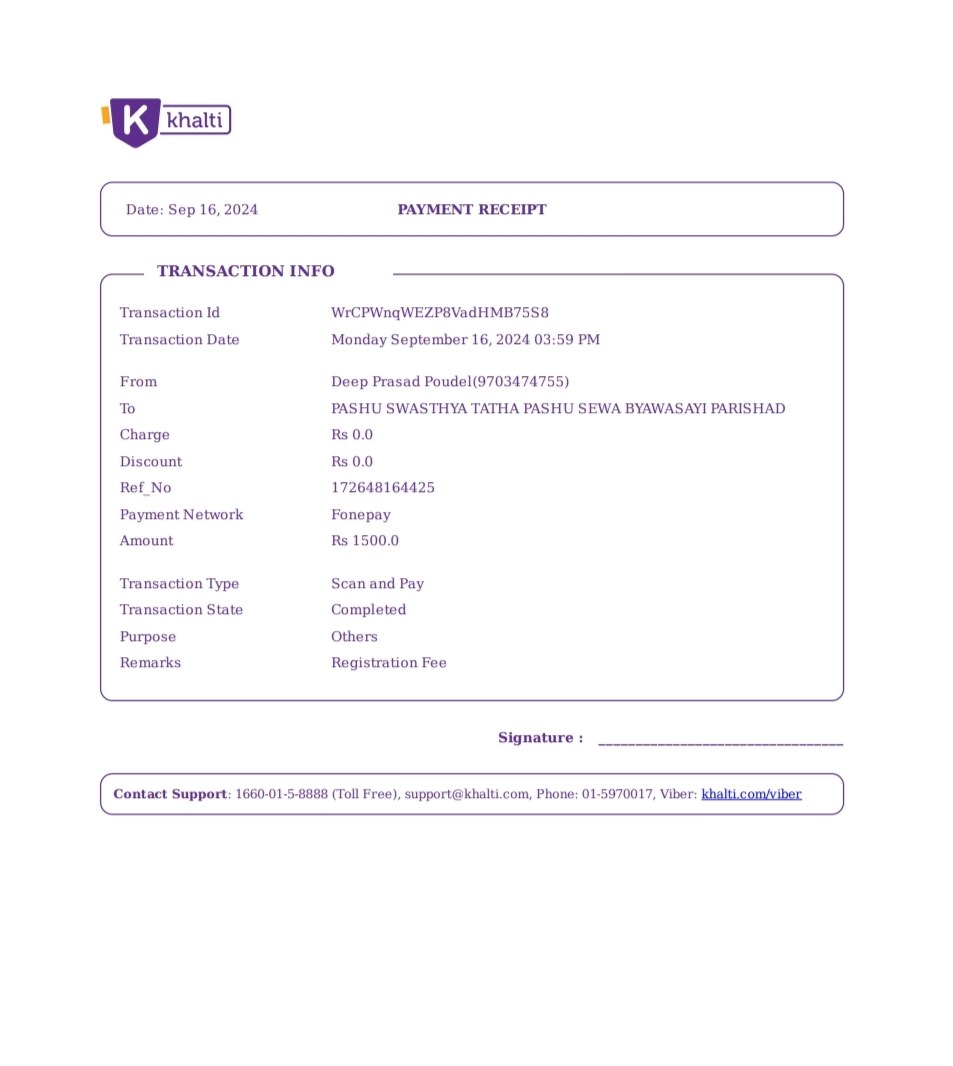 K khalti

Date: Sep 16, 2024 PAYMENT RECEIPT

TRANSACTION INFO

| | |
|---|---|
| Transaction Id | WrCPWnqWEZP8VadHMB75S8 |
| Transaction Date | Monday September 16, 2024 03:59 PM |
| From | Deep Prasad Poudel(9703474755) |
| To | PASHU SWASTHYA TATHA PASHU SEWA BYAWASAYI PARISHAD |
| Charge | Rs 0.0 |
| Discount | Rs 0.0 |
| Ref_No | 172648164425 |
| Payment Network | Fonepay |
| Amount | Rs 1500.0 |
| Transaction Type | Scan and Pay |
| Transaction State | Completed |
| Purpose | Others |
| Remarks | Registration Fee |

Signature : ______________________________

Contact Support: 1660-01-5-8888 (Toll Free), support@khalti.com, Phone: 01-5970017, Viber: khalti.com/viber